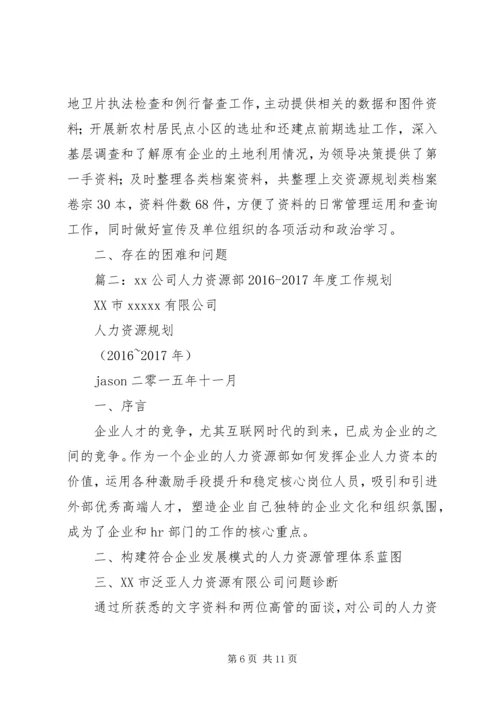 地卫片执法检查和例行督查工作，主动提供相关的数据和图件资料；开展新农村居民点小区的选址和还建点前期选址工作，深入基层调查和了解原有企业的土地利用情况，为领导决策提供了第一手资料；及时整理各类档案资料，共整理上交资源规划类档案卷宗30本，资料件数68件，方便了资料的日常管理运用和查询工作，同时做好宣传及单位组织的各项活动和政治学习。

二、存在的困难和问题

篇二：xx公司人力资源部2016-2017年度工作规划

XX市xxxxx有限公司

人力资源规划

（2016~2017年）

jason二零一五年十一月

一、序言

企业人才的竞争，尤其互联网时代的到来，已成为企业的之间的竞争。作为一个企业的人力资源部如何发挥企业人力资本的价值，运用各种激励手段提升和稳定核心岗位人员，吸引和引进外部优秀高端人才，塑造企业自己独特的企业文化和组织氛围，成为了企业和hr部门的工作的核心重点。

二、构建符合企业发展模式的人力资源管理体系蓝图

三、XX市泛亚人力资源有限公司问题诊断

通过所获悉的文字资料和两位高管的面谈，对公司的人力资

第6页 共11页